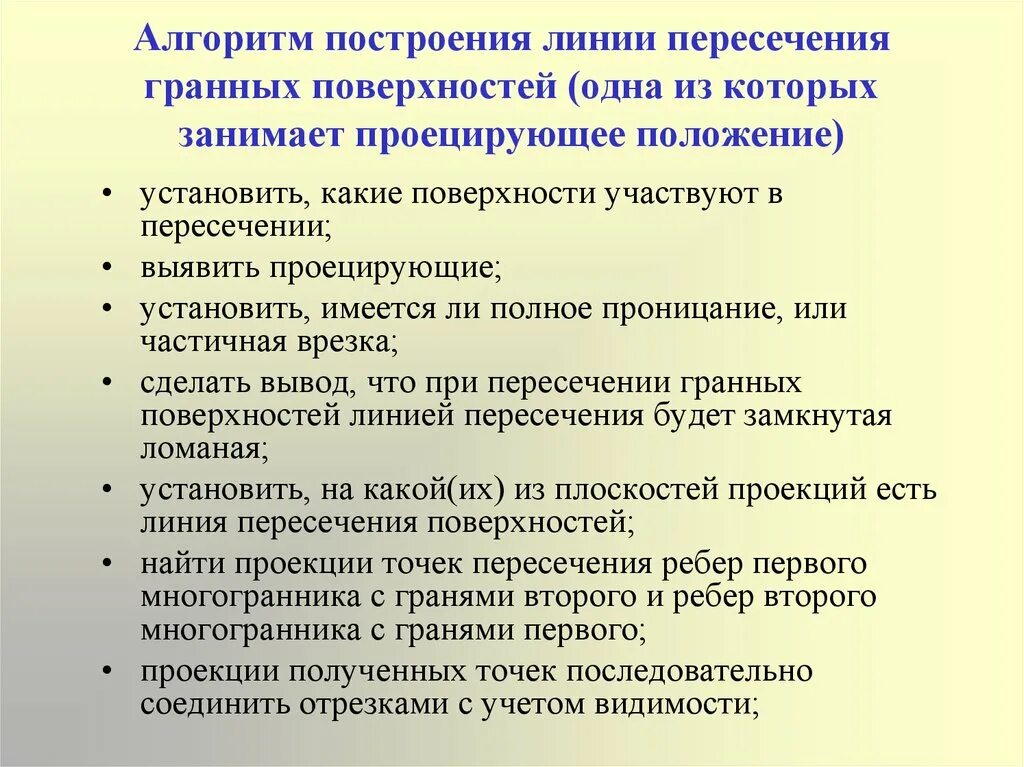 Алгоритм построения линии пересечения гранных поверхностей (одна из которых занимает проецирующее положение)

• установить, какие поверхности участвуют в пересечении;
• выявить проецирующие;
• установить, имеется ли полное проницание, или частичная врезка;
• сделать вывод, что при пересечении гранных поверхностей линией пересечения будет замкнутая ломаная;
• установить, на какой(их) из плоскостей проекций есть линия пересечения поверхностей;
• найти проекции точек пересечения ребер первого многогранника с гранями второго и ребер второго многогранника с гранями первого;
• проекции полученных точек последовательно соединить отрезками с учетом видимости;